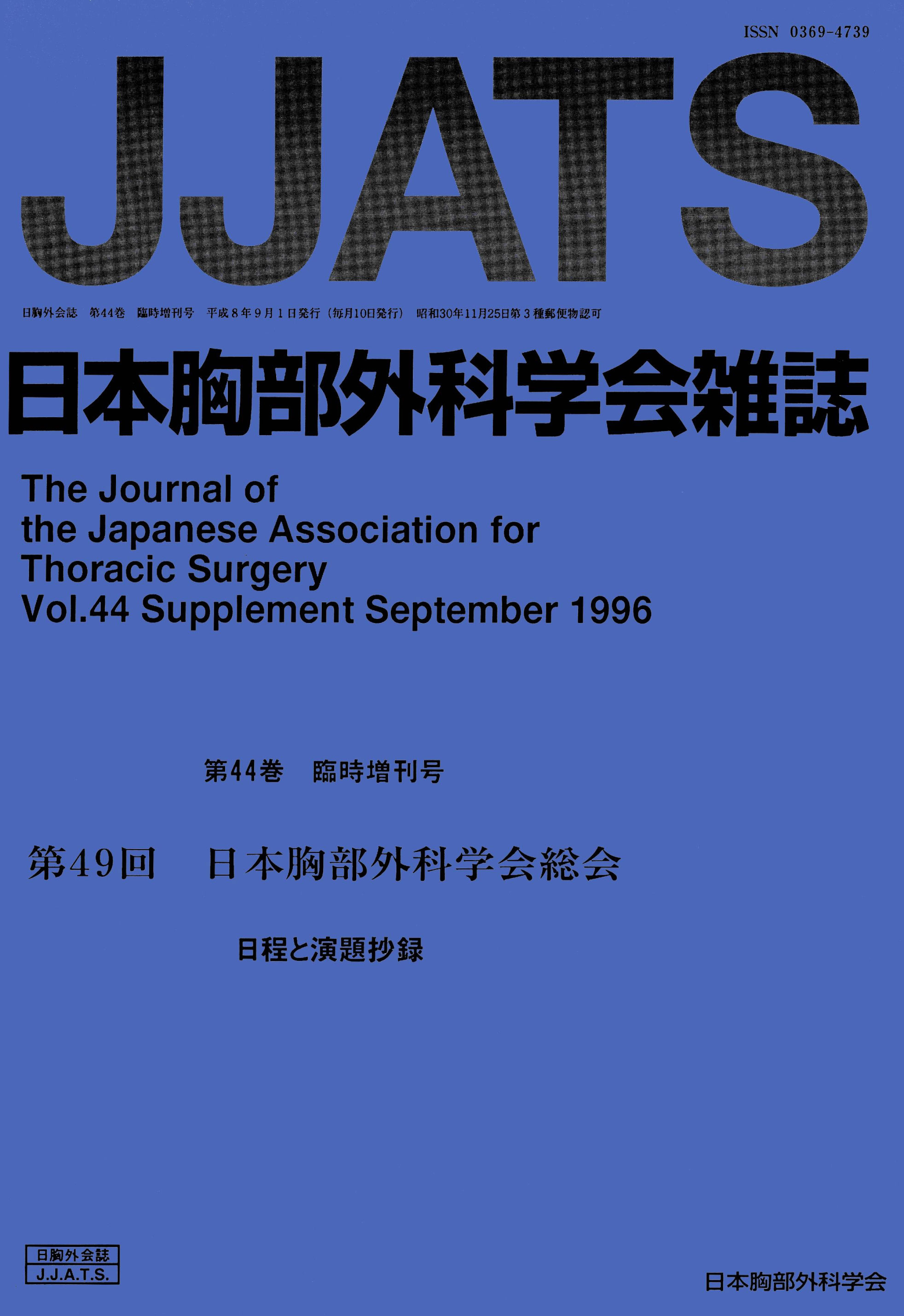 ISSN 0369-4739

JJATS

日胸外会誌 第44巻 臨時増刊号 平成8年9月1日発行(毎月10日発行) 昭和30年11月25日第3種郵便物認可

日本胸部外科学会雑誌

The Journal of
the Japanese Association for
Thoracic Surgery
Vol.44 Supplement September 1996

第44巻 臨時増刊号

第49回 日本胸部外科学会総会

日程と演題抄録

日胸外会誌
J.J.A.T.S.

日本胸部外科学会